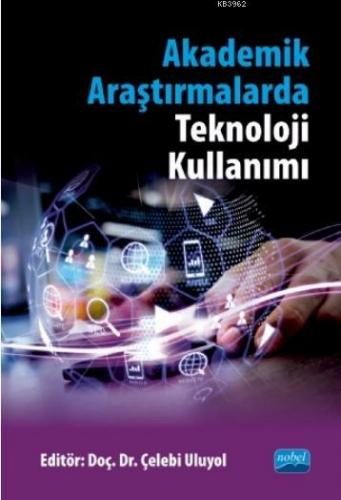 KB3962

Akademik Araştırmalarda Teknoloji Kullanımı

Editör: Doç. Dr. Çelebi Uluyol

nobel